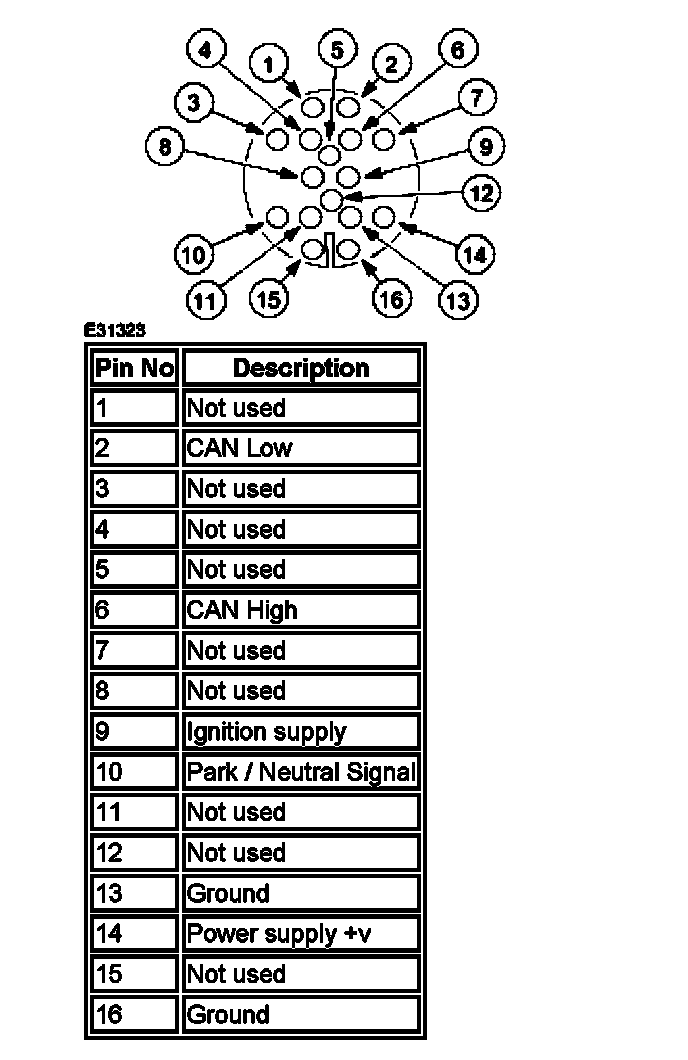 4 1 5 2 6
3 7
8 9
12
10 14
11 15 16 13

E31323

| Pin No | Description |
|---|---|
| 1 | Not used |
| 2 | CAN Low |
| 3 | Not used |
| 4 | Not used |
| 5 | Not used |
| 6 | CAN High |
| 7 | Not used |
| 8 | Not used |
| 9 | Ignition supply |
| 10 | Park / Neutral Signal |
| 11 | Not used |
| 12 | Not used |
| 13 | Ground |
| 14 | Power supply +v |
| 15 | Not used |
| 16 | Ground |